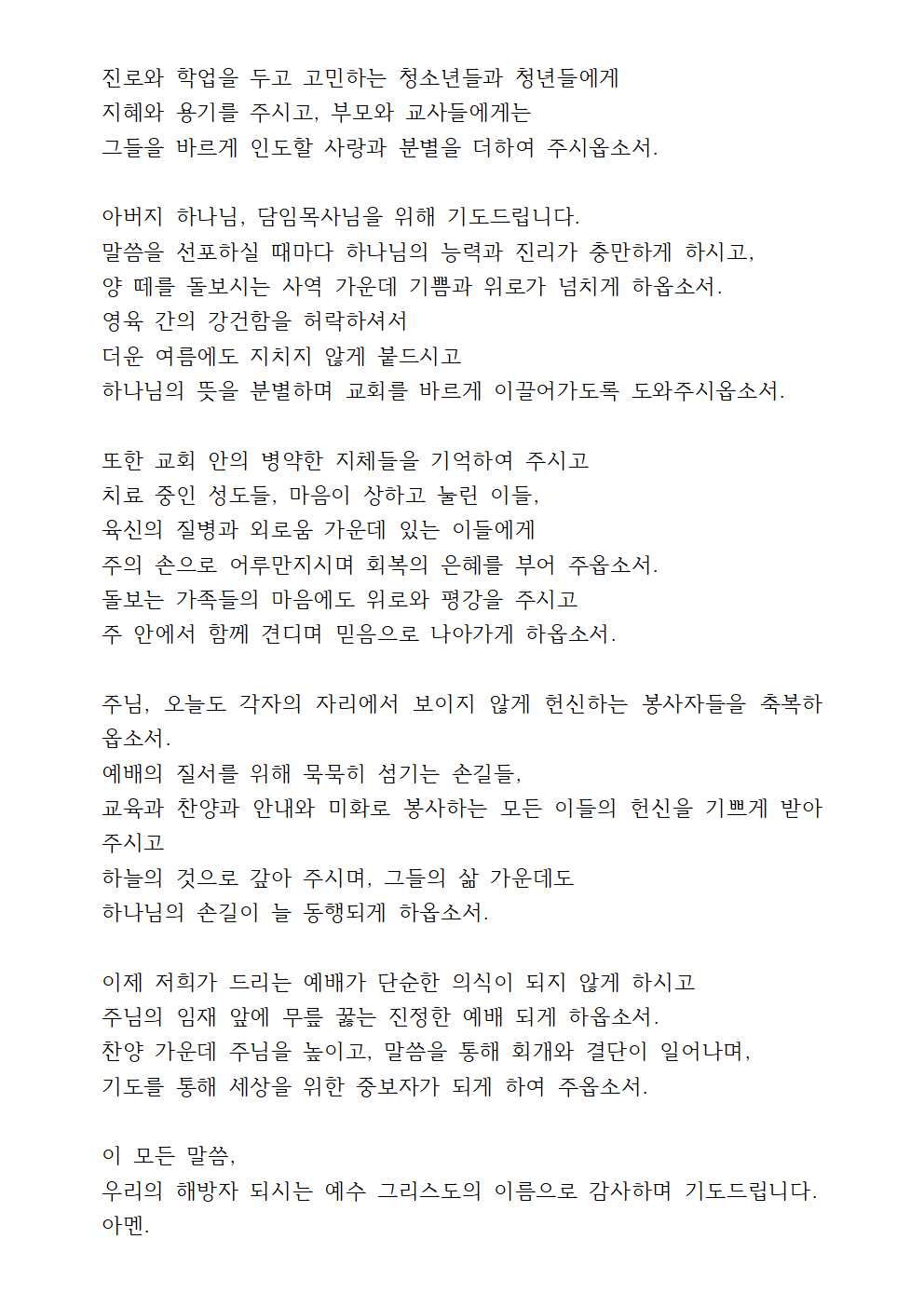 진로와 학업을 두고 고민하는 청소년들과 청년들에게
지혜와 용기를 주시고, 부모와 교사들에게는
그들을 바르게 인도할 사랑과 분별을 더하여 주시옵소서.

아버지 하나님, 담임목사님을 위해 기도드립니다.
말씀을 선포하실 때마다 하나님의 능력과 진리가 충만하게 하시고,
양 떼를 돌보시는 사역 가운데 기쁨과 위로가 넘치게 하옵소서.
영육 간의 강건함을 허락하셔서
더운 여름에도 지치지 않게 붙드시고
하나님의 뜻을 분별하며 교회를 바르게 이끌어가도록 도와주시옵소서.

또한 교회 안의 병약한 지체들을 기억하여 주시고
치료 중인 성도들, 마음이 상하고 눌린 이들,
육신의 질병과 외로움 가운데 있는 이들에게
주의 손으로 어루만지시며 회복의 은혜를 부어 주옵소서.
돌보는 가족들의 마음에도 위로와 평강을 주시고
주 안에서 함께 견디며 믿음으로 나아가게 하옵소서.

주님, 오늘도 각자의 자리에서 보이지 않게 헌신하는 봉사자들을 축복하옵소서.
예배의 질서를 위해 묵묵히 섬기는 손길들,
교육과 찬양과 안내와 미화로 봉사하는 모든 이들의 헌신을 기쁘게 받아주시고
하늘의 것으로 갚아 주시며, 그들의 삶 가운데도
하나님의 손길이 늘 동행되게 하옵소서.

이제 저희가 드리는 예배가 단순한 의식이 되지 않게 하시고
주님의 임재 앞에 무릎 꿇는 진정한 예배 되게 하옵소서.
찬양 가운데 주님을 높이고, 말씀을 통해 회개와 결단이 일어나며,
기도를 통해 세상을 위한 중보자가 되게 하여 주옵소서.

이 모든 말씀,
우리의 해방자 되시는 예수 그리스도의 이름으로 감사하며 기도드립니다.
아멘.